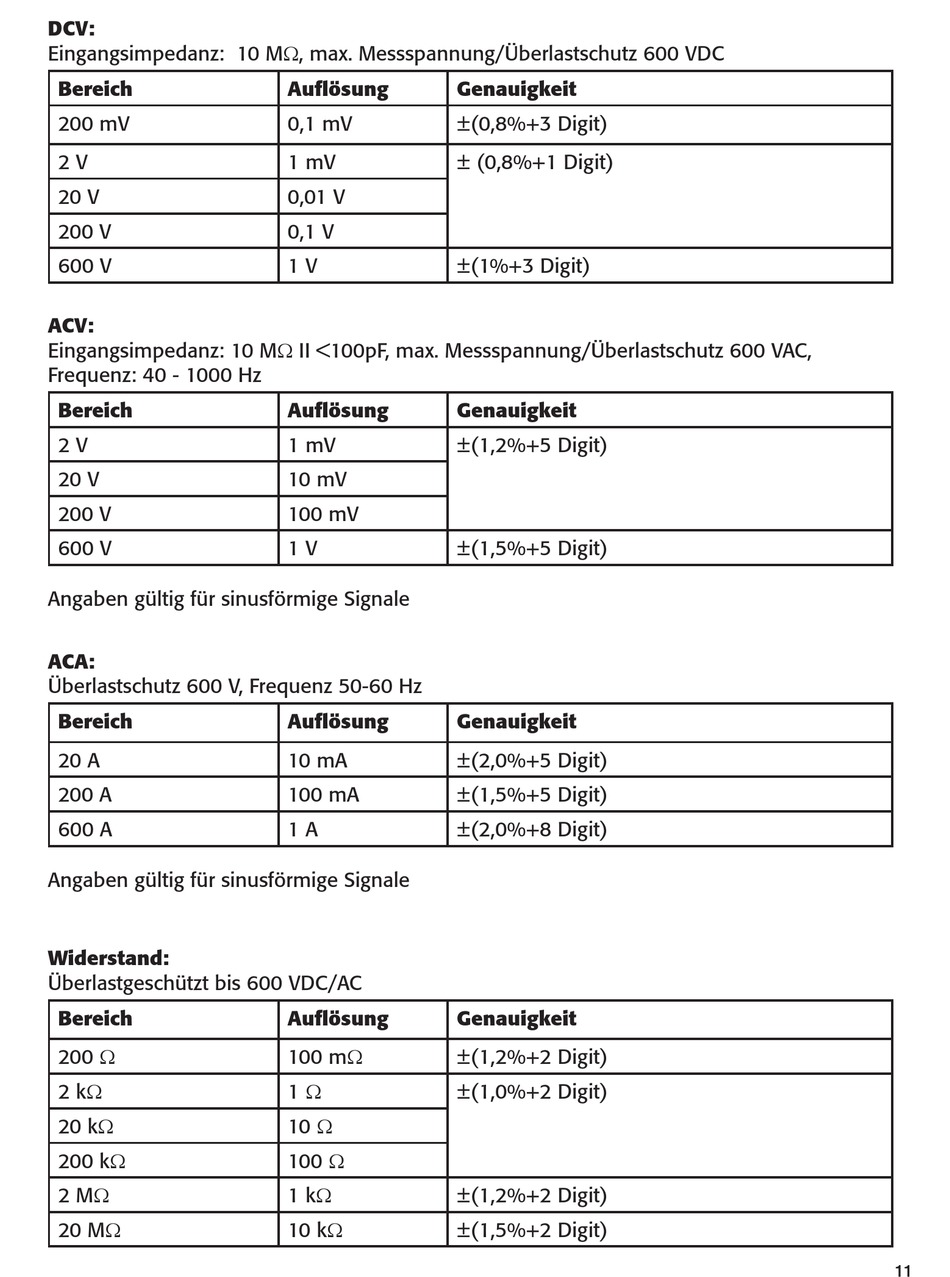 **DCV:**
Eingangsimpedanz: 10 MΩ, max. Messspannung/Überlastschutz 600 VDC

| Bereich | Auflösung | Genauigkeit |
|---|---|---|
| 200 mV | 0,1 mV | ±(0,8%+3 Digit) |
| 2 V | 1 mV | ± (0,8%+1 Digit) |
| 20 V | 0,01 V | |
| 200 V | 0,1 V | |
| 600 V | 1 V | ±(1%+3 Digit) |

**ACV:**
Eingangsimpedanz: 10 MΩ II <100pF, max. Messspannung/Überlastschutz 600 VAC, Frequenz: 40 - 1000 Hz

| Bereich | Auflösung | Genauigkeit |
|---|---|---|
| 2 V | 1 mV | ±(1,2%+5 Digit) |
| 20 V | 10 mV | |
| 200 V | 100 mV | |
| 600 V | 1 V | ±(1,5%+5 Digit) |

Angaben gültig für sinusförmige Signale

**ACA:**
Überlastschutz 600 V, Frequenz 50-60 Hz

| Bereich | Auflösung | Genauigkeit |
|---|---|---|
| 20 A | 10 mA | ±(2,0%+5 Digit) |
| 200 A | 100 mA | ±(1,5%+5 Digit) |
| 600 A | 1 A | ±(2,0%+8 Digit) |

Angaben gültig für sinusförmige Signale

**Widerstand:**
Überlastgeschützt bis 600 VDC/AC

| Bereich | Auflösung | Genauigkeit |
|---|---|---|
| 200 Ω | 100 mΩ | ±(1,2%+2 Digit) |
| 2 kΩ | 1 Ω | ±(1,0%+2 Digit) |
| 20 kΩ | 10 Ω | |
| 200 kΩ | 100 Ω | |
| 2 MΩ | 1 kΩ | ±(1,2%+2 Digit) |
| 20 MΩ | 10 kΩ | ±(1,5%+2 Digit) |

11